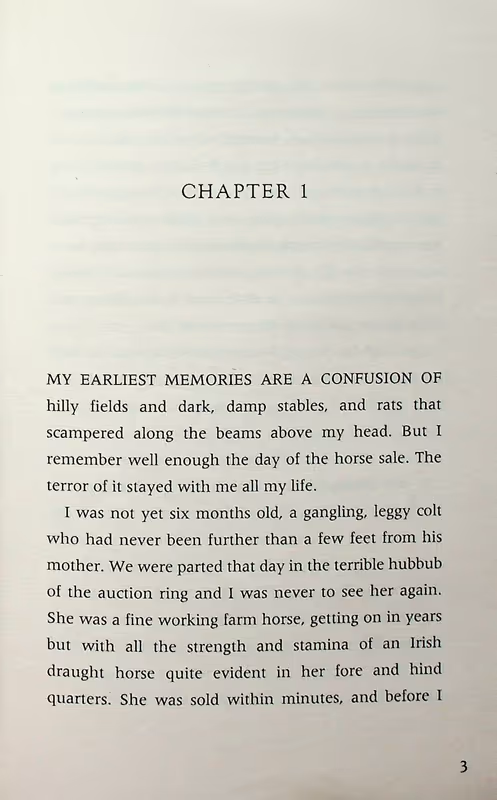 CHAPTER 1

MY EARLIEST MEMORIES ARE A CONFUSION OF hilly fields and dark, damp stables, and rats that scampered along the beams above my head. But I remember well enough the day of the horse sale. The terror of it stayed with me all my life.

I was not yet six months old, a gangling, leggy colt who had never been further than a few feet from his mother. We were parted that day in the terrible hubbub of the auction ring and I was never to see her again. She was a fine working farm horse, getting on in years but with all the strength and stamina of an Irish draught horse quite evident in her fore and hind quarters. She was sold within minutes, and before I

3